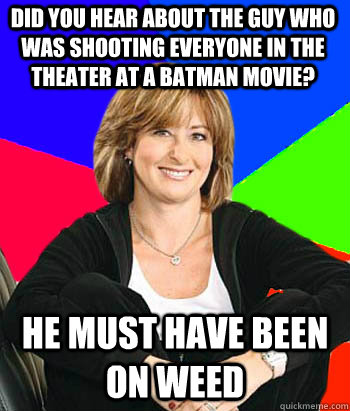 DID YOU HEAR ABOUT THE GUY WHO WAS SHOOTING EVERYONE IN THE THEATER AT A BATMAN MOVIE?

HE MUST HAVE BEEN ON WEED

quickmeme.com